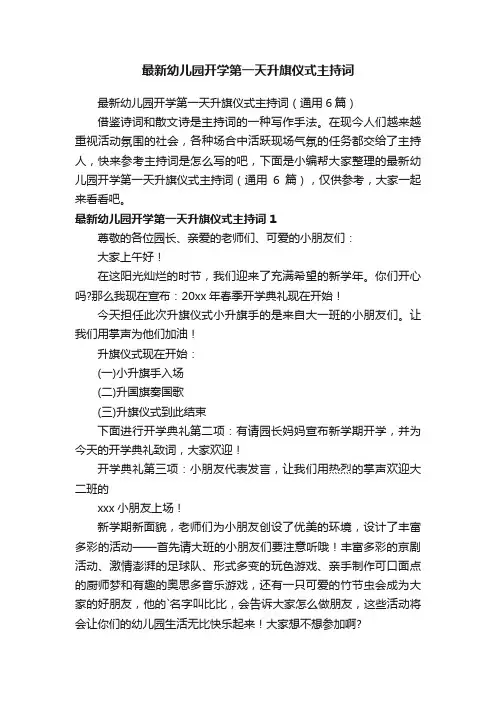 最新幼儿园开学第一天升旗仪式主持词

最新幼儿园开学第一天升旗仪式主持词（通用 6 篇）

借鉴诗词和散文诗是主持词的一种写作手法。在现今人们越来越重视活动氛围的社会，各种场合中活跃现场气氛的任务都交给了主持人，快来参考主持词是怎么写的吧，下面是小编帮大家整理的最新幼儿园开学第一天升旗仪式主持词（通用 6 篇），仅供参考，大家一起来看看吧。

最新幼儿园开学第一天升旗仪式主持词 1

尊敬的各位园长、亲爱的老师们、可爱的小朋友们：

大家上午好！

在这阳光灿烂的时节，我们迎来了充满希望的新学年。你们开心吗?那么我现在宣布：20xx 年春季开学典礼现在开始！

今天担任此次升旗仪式小升旗手的是来自大一班的小朋友们。让我们用掌声为他们加油！

升旗仪式现在开始：

(一)小升旗手入场

(二)升国旗奏国歌

(三)升旗仪式到此结束

下面进行开学典礼第二项：有请园长妈妈宣布新学期开学，并为今天的开学典礼致词，大家欢迎！

开学典礼第三项：小朋友代表发言，让我们用热烈的掌声欢迎大二班的

xxx 小朋友上场！

新学期新面貌，老师们为小朋友创设了优美的环境，设计了丰富多彩的活动——首先请大班的小朋友们要注意听哦！丰富多彩的京剧活动、激情澎湃的足球队、形式多变的玩色游戏、亲手制作可口面点的厨师梦和有趣的奥思多音乐游戏，还有一只可爱的竹节虫会成为大家的好朋友，他的`名字叫比比，会告诉大家怎么做朋友，这些活动将会让你们的幼儿园生活无比快乐起来！大家想不想参加啊?